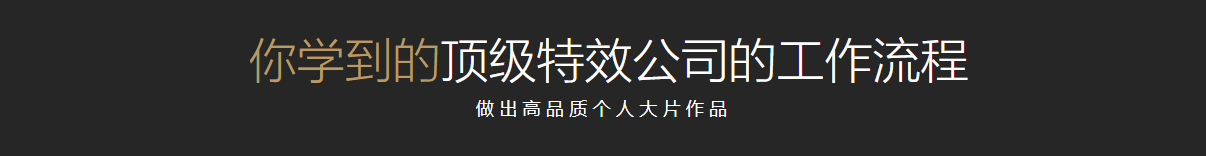 你学到的顶级特效公司的工作流程

做出高品质个人大片作品